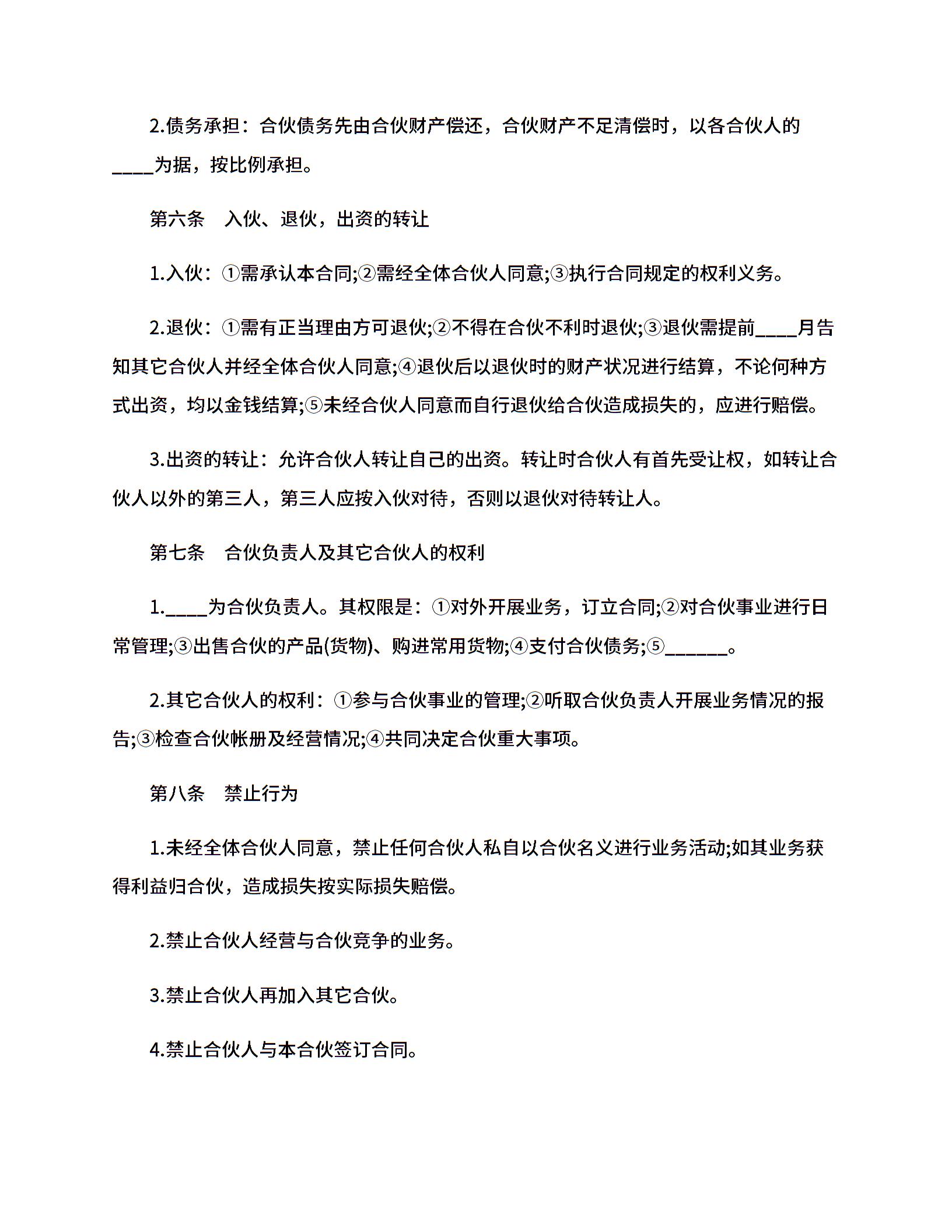 2.债务承担：合伙债务先由合伙财产偿还，合伙财产不足清偿时，以各合伙人的____为据，按比例承担。

第六条　入伙、退伙，出资的转让

1.入伙：①需承认本合同;②需经全体合伙人同意;③执行合同规定的权利义务。

2.退伙：①需有正当理由方可退伙;②不得在合伙不利时退伙;③退伙需提前____月告知其它合伙人并经全体合伙人同意;④退伙后以退伙时的财产状况进行结算，不论何种方式出资，均以金钱结算;⑤未经合伙人同意而自行退伙给合伙造成损失的，应进行赔偿。

3.出资的转让：允许合伙人转让自己的出资。转让时合伙人有首先受让权，如转让合伙人以外的第三人，第三人应按入伙对待，否则以退伙对待转让人。

第七条　合伙负责人及其它合伙人的权利

1.____为合伙负责人。其权限是：①对外开展业务，订立合同;②对合伙事业进行日常管理;③出售合伙的产品(货物)、购进常用货物;④支付合伙债务;⑤______。

2.其它合伙人的权利：①参与合伙事业的管理;②听取合伙负责人开展业务情况的报告;③检查合伙帐册及经营情况;④共同决定合伙重大事项。

第八条　禁止行为

1.未经全体合伙人同意，禁止任何合伙人私自以合伙名义进行业务活动;如其业务获得利益归合伙，造成损失按实际损失赔偿。

2.禁止合伙人经营与合伙竞争的业务。

3.禁止合伙人再加入其它合伙。

4.禁止合伙人与本合伙签订合同。